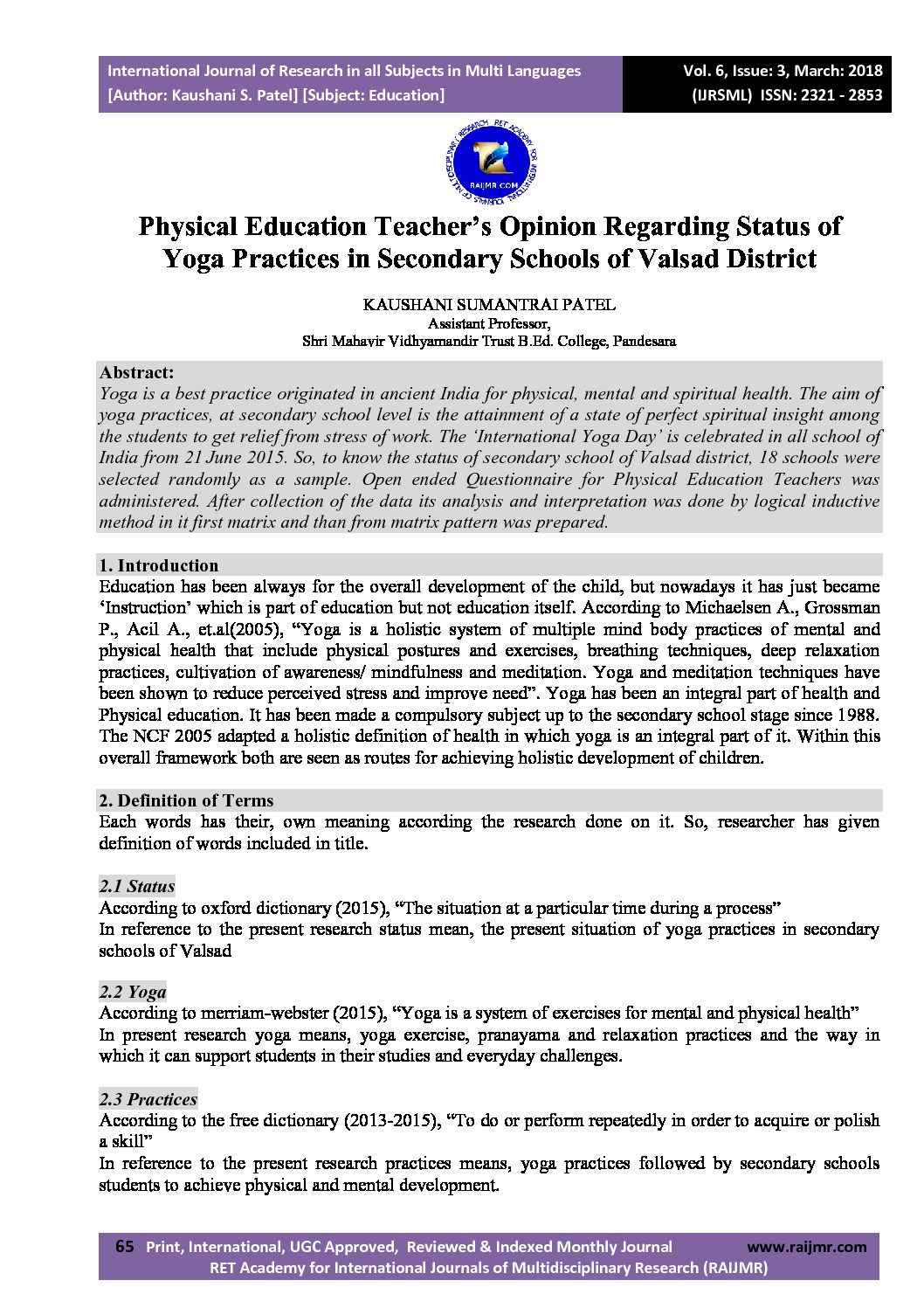 International Journal of Research in all Subjects in Multi Languages
[Author: Kaushani S. Patel] [Subject: Education]

Vol. 6, Issue: 3, March: 2018
(IJRSML) ISSN: 2321 - 2853

RET ACADEMY FOR INTERNATIONAL JOURNALS OF MULTIDISCIPLINARY RESEARCH
RAIJMR.COM

Physical Education Teacher's Opinion Regarding Status of Yoga Practices in Secondary Schools of Valsad District

KAUSHANI SUMANTRAI PATEL
Assistant Professor,
Shri Mahavir Vidhyamandir Trust B.Ed. College, Pandesara

Abstract:
Yoga is a best practice originated in ancient India for physical, mental and spiritual health. The aim of yoga practices, at secondary school level is the attainment of a state of perfect spiritual insight among the students to get relief from stress of work. The 'International Yoga Day' is celebrated in all school of India from 21 June 2015. So, to know the status of secondary school of Valsad district, 18 schools were selected randomly as a sample. Open ended Questionnaire for Physical Education Teachers was administered. After collection of the data its analysis and interpretation was done by logical inductive method in it first matrix and than from matrix pattern was prepared.

1. Introduction
Education has been always for the overall development of the child, but nowadays it has just became 'Instruction' which is part of education but not education itself. According to Michaelsen A., Grossman P., Acil A., et.al(2005), "Yoga is a holistic system of multiple mind body practices of mental and physical health that include physical postures and exercises, breathing techniques, deep relaxation practices, cultivation of awareness/ mindfulness and meditation. Yoga and meditation techniques have been shown to reduce perceived stress and improve need". Yoga has been an integral part of health and Physical education. It has been made a compulsory subject up to the secondary school stage since 1988. The NCF 2005 adapted a holistic definition of health in which yoga is an integral part of it. Within this overall framework both are seen as routes for achieving holistic development of children.

2. Definition of Terms
Each words has their, own meaning according the research done on it. So, researcher has given definition of words included in title.

2.1 Status
According to oxford dictionary (2015), "The situation at a particular time during a process"
In reference to the present research status mean, the present situation of yoga practices in secondary schools of Valsad

2.2 Yoga
According to merriam-webster (2015), "Yoga is a system of exercises for mental and physical health"
In present research yoga means, yoga exercise, pranayama and relaxation practices and the way in which it can support students in their studies and everyday challenges.

2.3 Practices
According to the free dictionary (2013-2015), "To do or perform repeatedly in order to acquire or polish a skill"
In reference to the present research practices means, yoga practices followed by secondary schools students to achieve physical and mental development.

65 Print, International, UGC Approved, Reviewed & Indexed Monthly Journal www.raijmr.com
RET Academy for International Journals of Multidisciplinary Research (RAIJMR)